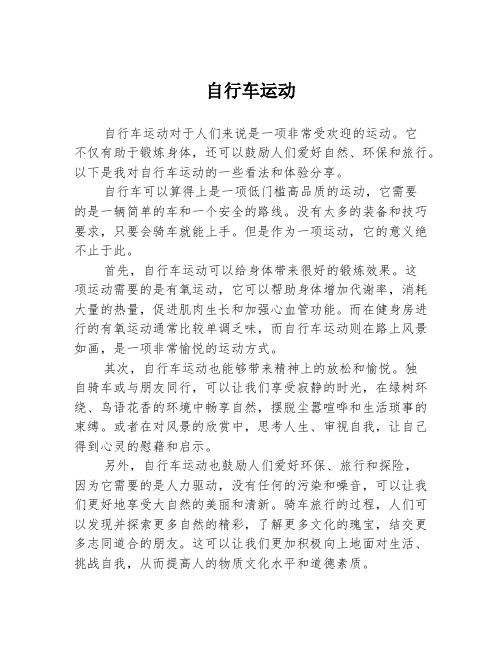 自行车运动

自行车运动对于人们来说是一项非常受欢迎的运动。它不仅有助于锻炼身体，还可以鼓励人们爱好自然、环保和旅行。以下是我对自行车运动的一些看法和体验分享。

自行车可以算得上是一项低门槛高品质的运动，它需要的是一辆简单的车和一个安全的路线。没有太多的装备和技巧要求，只要会骑车就能上手。但是作为一项运动，它的意义绝不止于此。

首先，自行车运动可以给身体带来很好的锻炼效果。这项运动需要的是有氧运动，它可以帮助身体增加代谢率，消耗大量的热量，促进肌肉生长和加强心血管功能。而在健身房进行的有氧运动通常比较单调乏味，而自行车运动则在路上风景如画，是一项非常愉悦的运动方式。

其次，自行车运动也能够带来精神上的放松和愉悦。独自骑车或与朋友同行，可以让我们享受寂静的时光，在绿树环绕、鸟语花香的环境中畅享自然，摆脱尘嚣喧哗和生活琐事的束缚。或者在对风景的欣赏中，思考人生、审视自我，让自己得到心灵的慰藉和启示。

另外，自行车运动也鼓励人们爱好环保、旅行和探险，因为它需要的是人力驱动，没有任何的污染和噪音，可以让我们更好地享受大自然的美丽和清新。骑车旅行的过程，人们可以发现并探索更多自然的精彩，了解更多文化的瑰宝，结交更多志同道合的朋友。这可以让我们更加积极向上地面对生活、挑战自我，从而提高人的物质文化水平和道德素质。